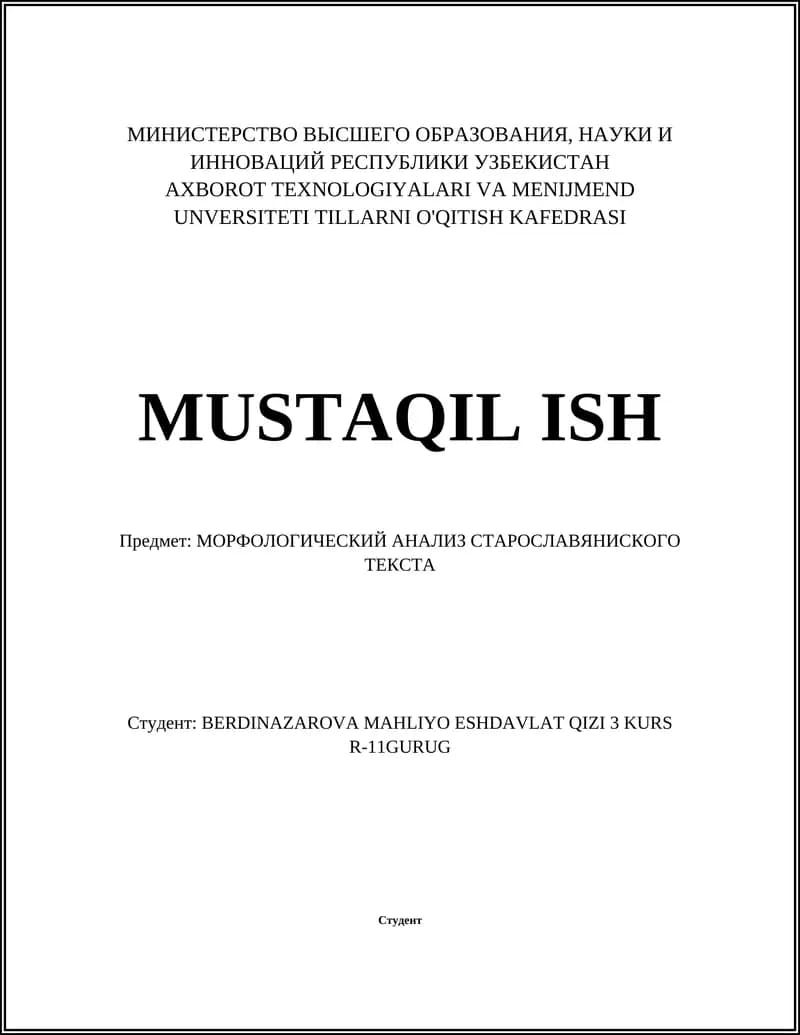 МИНИСТЕРСТВО ВЫСШЕГО ОБРАЗОВАНИЯ, НАУКИ И ИННОВАЦИЙ РЕСПУБЛИКИ УЗБЕКИСТАН AXBOROT TEXNOLOGIYALARI VA MENIJMEND UNVERSITETI TILLARNI O'QITISH KAFEDRASI

MUSTAQIL ISH

Предмет: МОРФОЛОГИЧЕСКИЙ АНАЛИЗ СТАРОСЛАВЯНИСКОГО ТЕКСТА

Студент: BERDINAZAROVA MAHLIYO ESHDAVLAT QIZI 3 KURS R-11GURUG

Студент